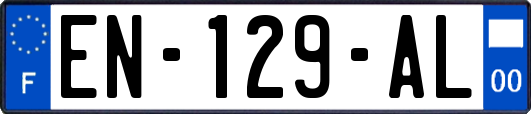 F
EN-129-AL
00